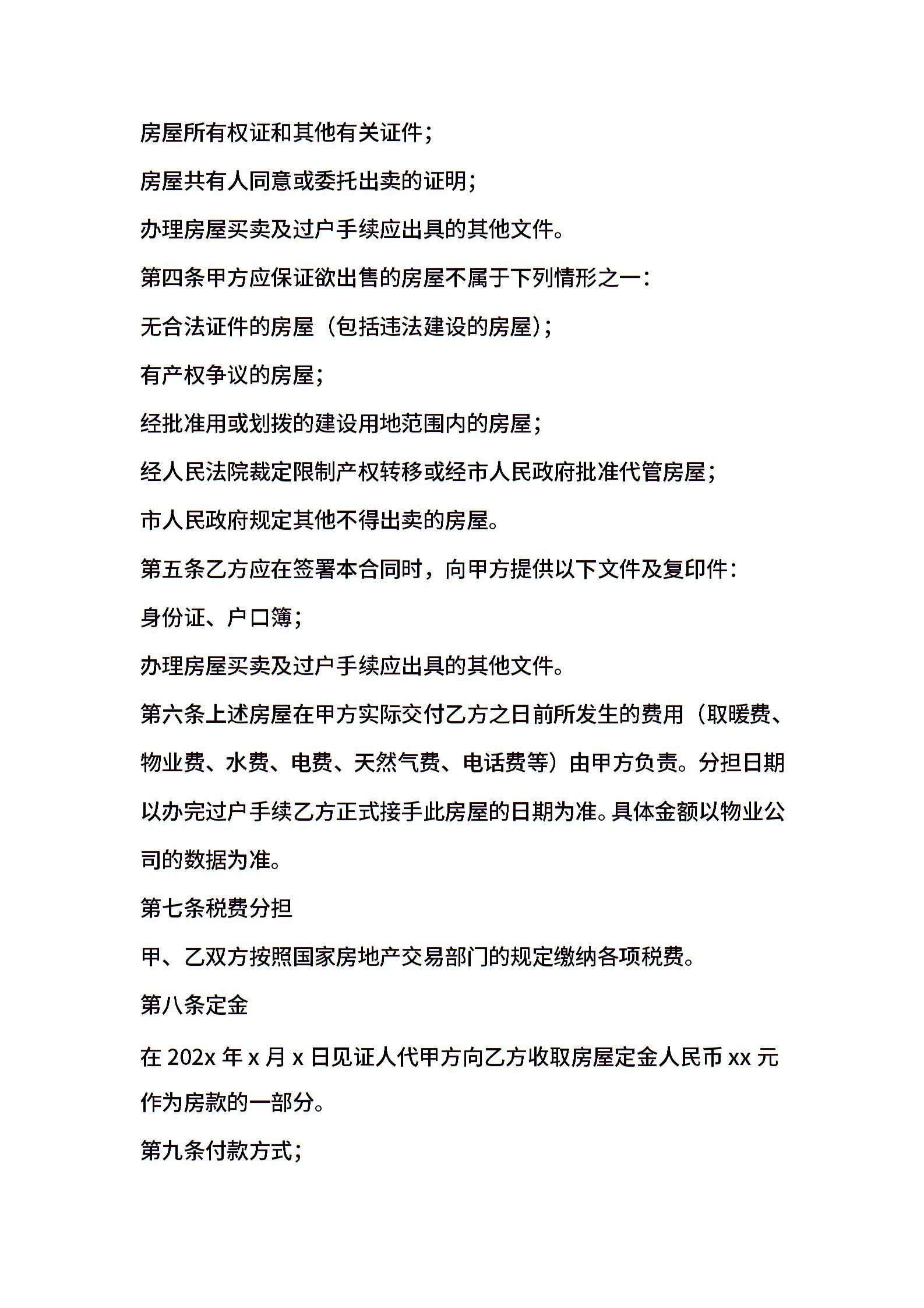 房屋所有权证和其他有关证件；

房屋共有人同意或委托出卖的证明；

办理房屋买卖及过户手续应出具的其他文件。

第四条甲方应保证欲出售的房屋不属于下列情形之一：

无合法证件的房屋（包括违法建设的房屋）；

有产权争议的房屋；

经批准用或划拨的建设用地范围内的房屋；

经人民法院裁定限制产权转移或经市人民政府批准代管房屋；

市人民政府规定其他不得出卖的房屋。

第五条乙方应在签署本合同时，向甲方提供以下文件及复印件：

身份证、户口簿；

办理房屋买卖及过户手续应出具的其他文件。

第六条上述房屋在甲方实际交付乙方之日前所发生的费用（取暖费、物业费、水费、电费、天然气费、电话费等）由甲方负责。分担日期以办完过户手续乙方正式接手此房屋的日期为准。具体金额以物业公司的数据为准。

第七条税费分担

甲、乙双方按照国家房地产交易部门的规定缴纳各项税费。

第八条定金

在 202x 年 x 月 x 日见证人代甲方向乙方收取房屋定金人民币 xx 元作为房款的一部分。

第九条付款方式；